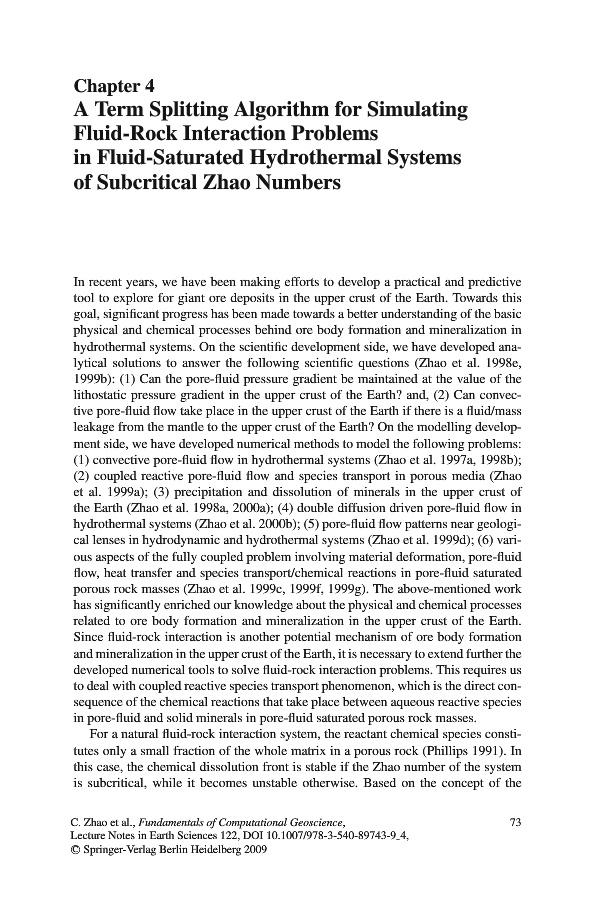 Chapter 4
A Term Splitting Algorithm for Simulating Fluid-Rock Interaction Problems in Fluid-Saturated Hydrothermal Systems of Subcritical Zhao Numbers

In recent years, we have been making efforts to develop a practical and predictive tool to explore for giant ore deposits in the upper crust of the Earth. Towards this goal, significant progress has been made towards a better understanding of the basic physical and chemical processes behind ore body formation and mineralization in hydrothermal systems. On the scientific development side, we have developed analytical solutions to answer the following scientific questions (Zhao et al. 1998e, 1999b): (1) Can the pore-fluid pressure gradient be maintained at the value of the lithostatic pressure gradient in the upper crust of the Earth? and, (2) Can convective pore-fluid flow take place in the upper crust of the Earth if there is a fluid/mass leakage from the mantle to the upper crust of the Earth? On the modelling development side, we have developed numerical methods to model the following problems: (1) convective pore-fluid flow in hydrothermal systems (Zhao et al. 1997a, 1998b); (2) coupled reactive pore-fluid flow and species transport in porous media (Zhao et al. 1999a); (3) precipitation and dissolution of minerals in the upper crust of the Earth (Zhao et al. 1998a, 2000a); (4) double diffusion driven pore-fluid flow in hydrothermal systems (Zhao et al. 2000b); (5) pore-fluid flow patterns near geological lenses in hydrodynamic and hydrothermal systems (Zhao et al. 1999d); (6) various aspects of the fully coupled problem involving material deformation, pore-fluid flow, heat transfer and species transport/chemical reactions in pore-fluid saturated porous rock masses (Zhao et al. 1999c, 1999f, 1999g). The above-mentioned work has significantly enriched our knowledge about the physical and chemical processes related to ore body formation and mineralization in the upper crust of the Earth. Since fluid-rock interaction is another potential mechanism of ore body formation and mineralization in the upper crust of the Earth, it is necessary to extend further the developed numerical tools to solve fluid-rock interaction problems. This requires us to deal with coupled reactive species transport phenomenon, which is the direct consequence of the chemical reactions that take place between aqueous reactive species in pore-fluid and solid minerals in pore-fluid saturated porous rock masses.

For a natural fluid-rock interaction system, the reactant chemical species constitutes only a small fraction of the whole matrix in a porous rock (Phillips 1991). In this case, the chemical dissolution front is stable if the Zhao number of the system is subcritical, while it becomes unstable otherwise. Based on the concept of the

C. Zhao et al., Fundamentals of Computational Geoscience, Lecture Notes in Earth Sciences 122, DOI 10.1007/978-3-540-89743-9_4, © Springer-Verlag Berlin Heidelberg 2009

73